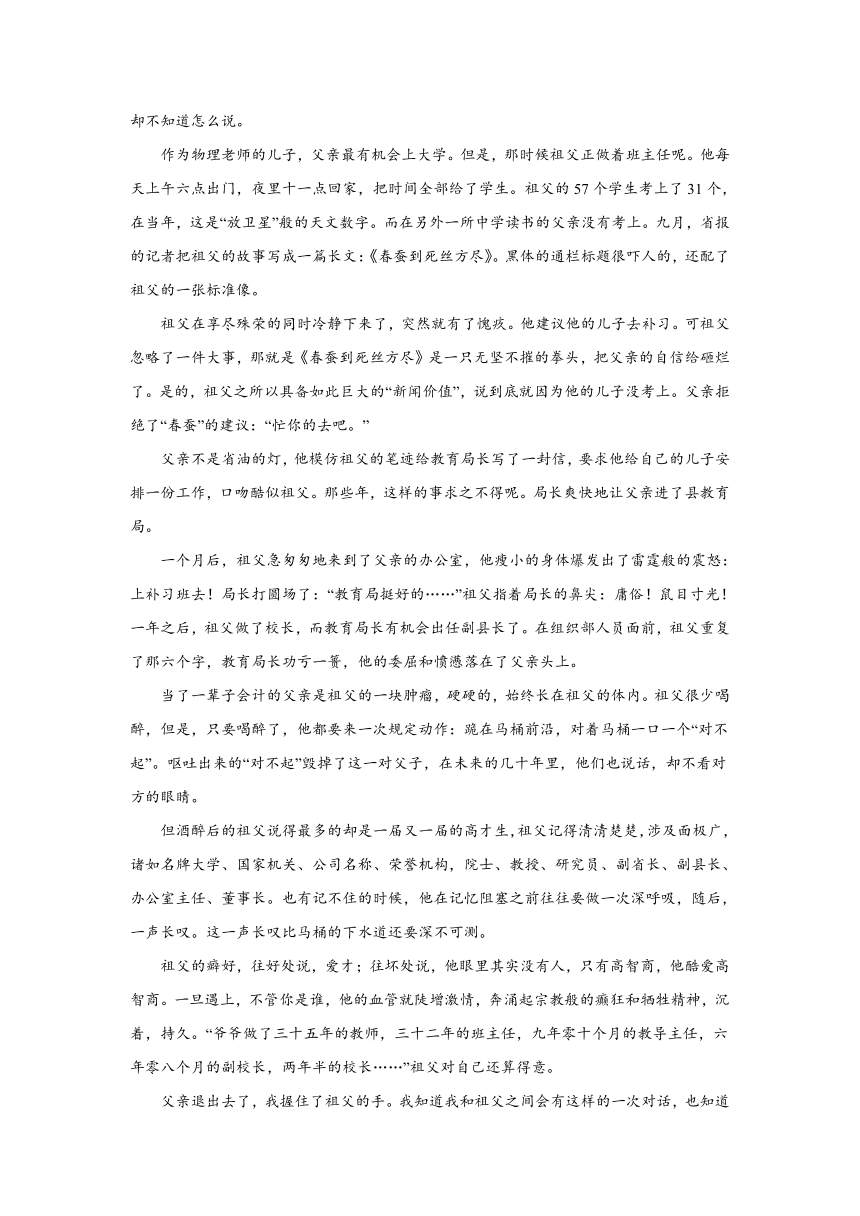 却不知道怎么说。

作为物理老师的儿子，父亲最有机会上大学。但是，那时候祖父正做着班主任呢。他每天上午六点出门，夜里十一点回家，把时间全部给了学生。祖父的57个学生考上了31个，在当年，这是“放卫星”般的天文数字。而在另外一所中学读书的父亲没有考上。九月，省报的记者把祖父的故事写成一篇长文:《春蚕到死丝方尽》。黑体的通栏标题很吓人的，还配了祖父的一张标准像。

祖父在享尽殊荣的同时冷静下来了，突然就有了愧疚。他建议他的儿子去补习。可祖父忽略了一件大事，那就是《春蚕到死丝方尽》是一只无坚不摧的拳头，把父亲的自信给砸烂了。是的，祖父之所以具备如此巨大的“新闻价值”，说到底就因为他的儿子没考上。父亲拒绝了“春蚕”的建议：“忙你的去吧。”

父亲不是省油的灯，他模仿祖父的笔迹给教育局长写了一封信，要求他给自己的儿子安排一份工作，口吻酷似祖父。那些年，这样的事求之不得呢。局长爽快地让父亲进了县教育局。

一个月后，祖父急匆匆地来到了父亲的办公室，他瘦小的身体爆发出了雷霆般的震怒：上补习班去！局长打圆场了：“教育局挺好的……”祖父指着局长的鼻尖：庸俗！鼠目寸光！一年之后，祖父做了校长，而教育局长有机会出任副县长了。在组织部人员面前，祖父重复了那六个字，教育局长功亏一篑，他的委屈和愤懑落在了父亲头上。

当了一辈子会计的父亲是祖父的一块肿瘤，硬硬的，始终长在祖父的体内。祖父很少喝醉，但是，只要喝醉了，他都要来一次规定动作：跪在马桶前沿，对着马桶一口一个“对不起”。呕吐出来的“对不起”毁掉了这一对父子，在未来的几十年里，他们也说话，却不看对方的眼睛。

但酒醉后的祖父说得最多的却是一届又一届的高才生，祖父记得清清楚楚，涉及面极广，诸如名牌大学、国家机关、公司名称、荣誉机构，院士、教授、研究员、副省长、副县长、办公室主任、董事长。也有记不住的时候，他在记忆阻塞之前往往要做一次深呼吸，随后，一声长叹。这一声长叹比马桶的下水道还要深不可测。

祖父的癖好，往好处说，爱才；往坏处说，他眼里其实没有人，只有高智商，他酷爱高智商。一旦遇上，不管你是谁，他的血管就陡增激情，奔涌起宗教般的癫狂和牺牲精神，沉着，持久。“爷爷做了三十五年的教师，三十二年的班主任，九年零十个月的教导主任，六年零八个月的副校长，两年半的校长……”祖父对自己还算得意。

父亲退出去了，我握住了祖父的手。我知道我和祖父之间会有这样的一次对话，也知道